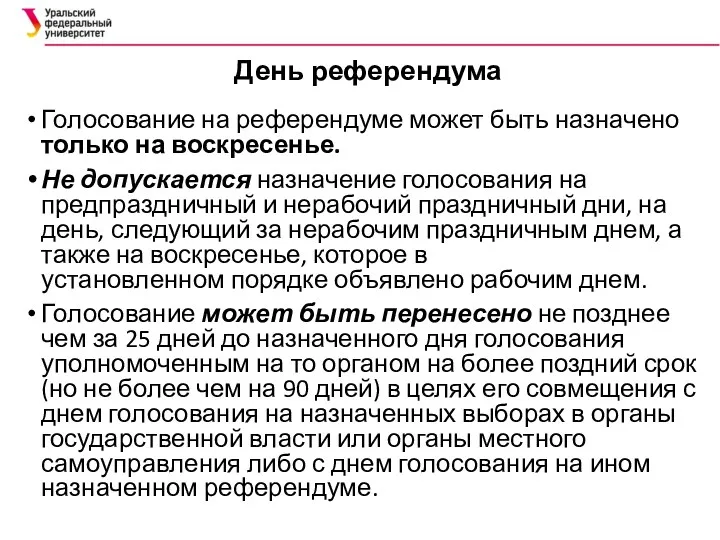 Уральский федеральный университет

День референдума

• Голосование на референдуме может быть назначено только на воскресенье.

• Не допускается назначение голосования на предпраздничный и нерабочий праздничный дни, на день, следующий за нерабочим праздничным днем, а также на воскресенье, которое в установленном порядке объявлено рабочим днем.

• Голосование может быть перенесено не позднее чем за 25 дней до назначенного дня голосования уполномоченным на то органом на более поздний срок (но не более чем на 90 дней) в целях его совмещения с днем голосования на назначенных выборах в органы государственной власти или органы местного самоуправления либо с днем голосования на ином назначенном референдуме.